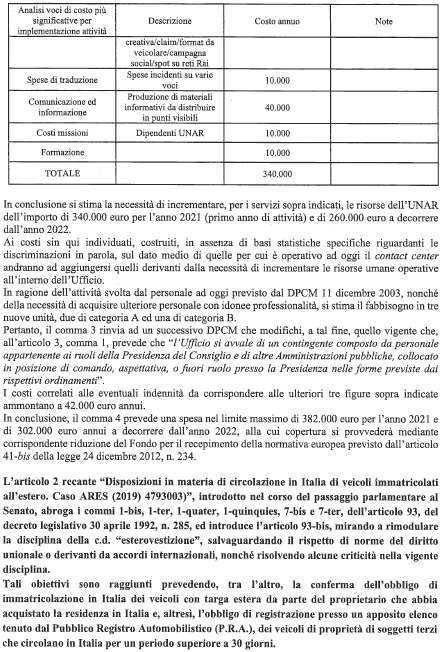 | Analisi voci di costo più significative per implementazione attività | Descrizione | Costo annuo | Note |
|---|---|---|---|
| | creativa/claim/format da veicolare/campagna social/spot su reti Rai | | |
| Spese di traduzione | Spese incidenti su varie voci | 10.000 | |
| Comunicazione ed informazione | Produzione di materiali informativi da distribuire in punti visibili | 40.000 | |
| Costi missioni | Dipendenti UNAR | 10.000 | |
| Formazione | | 10.000 | |
| TOTALE | | 340.000 | |

In conclusione si stima la necessità di incrementare, per i servizi sopra indicati, le risorse dell'UNAR dell'importo di 340.000 euro per l'anno 2021 (primo anno di attività) e di 260.000 euro a decorrere dall'anno 2022.
Ai costi sin qui individuati, costruiti, in assenza di basi statistiche specifiche riguardanti le discriminazioni in parola, sul dato medio di quelle per cui è operativo ad oggi il contact center andranno ad aggiungersi quelli derivanti dalla necessità di incrementare le risorse umane operative all'interno dell'Ufficio.
In ragione dell'attività svolta dal personale ad oggi previsto dal DPCM 11 dicembre 2003, nonché della necessità di acquisire ulteriore personale con idonee professionalità, si stima il fabbisogno in tre nuove unità, due di categoria A ed una di categoria B.
Pertanto, il comma 3 rinvia ad un successivo DPCM che modifichi, a tal fine, quello vigente che, all'articolo 3, comma 1, prevede che "l'Ufficio si avvale di un contingente composto da personale appartenente ai ruoli della Presidenza del Consiglio e di altre Amministrazioni pubbliche, collocato in posizione di comando, aspettativa, o fuori ruolo presso la Presidenza nelle forme previste dai rispettivi ordinamenti".
I costi correlati alle eventuali indennità da corrispondere alle ulteriori tre figure sopra indicate ammontano a 42.000 euro annui.
In conclusione, il comma 4 prevede una spesa nel limite massimo di 382.000 euro per l'anno 2021 e di 302.000 euro annui a decorrere dall'anno 2022, alla cui copertura si provvederà mediante corrispondente riduzione del Fondo per il recepimento della normativa europea previsto dall'articolo 41-bis della legge 24 dicembre 2012, n. 234.

L'articolo 2 recante "Disposizioni in materia di circolazione in Italia di veicoli immatricolati all'estero. Caso ARES (2019) 4793003)", introdotto nel corso del passaggio parlamentare al Senato, abroga i commi 1-bis, 1-ter, 1-quater, 1-quinquies, 7-bis e 7-ter, dell'articolo 93, del decreto legislativo 30 aprile 1992, n. 285, ed introduce l'articolo 93-bis, mirando a rimodulare la disciplina della c.d. "esterovestizione", salvaguardando il rispetto di norme del diritto unionale o derivanti da accordi internazionali, nonché risolvendo alcune criticità nella vigente disciplina.
Tali obiettivi sono raggiunti prevedendo, tra l'altro, la conferma dell'obbligo di immatricolazione in Italia dei veicoli con targa estera da parte del proprietario che abbia acquistato la residenza in Italia e, altresì, l'obbligo di registrazione presso un apposito elenco tenuto dal Pubblico Registro Automobilistico (P.R.A.), dei veicoli di proprietà di soggetti terzi che circolano in Italia per un periodo superiore a 30 giorni.